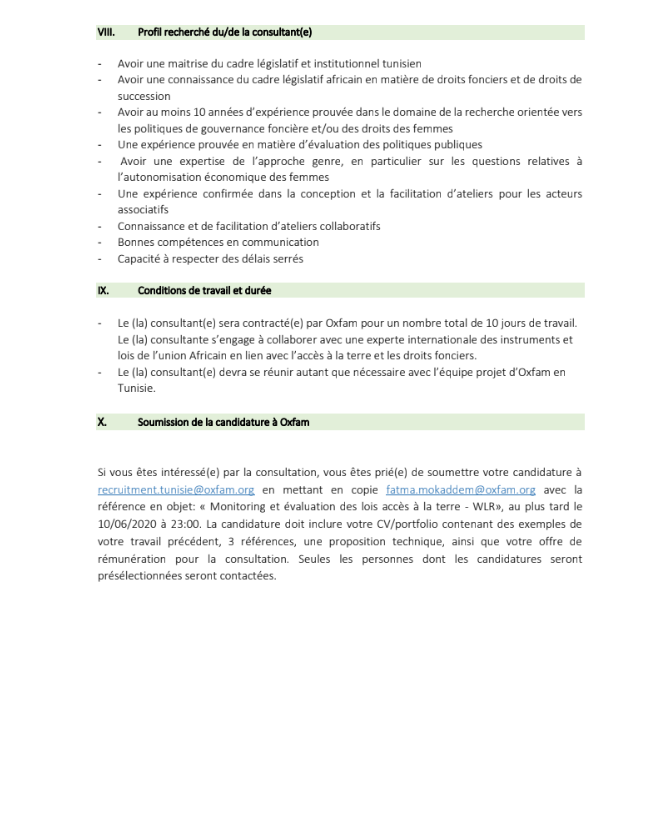 VIII. Profil recherché du/de la consultant(e)

- Avoir une maitrise du cadre législatif et institutionnel tunisien
- Avoir une connaissance du cadre législatif africain en matière de droits fonciers et de droits de succession
- Avoir au moins 10 années d'expérience prouvée dans le domaine de la recherche orientée vers les politiques de gouvernance foncière et/ou des droits des femmes
- Une expérience prouvée en matière d'évaluation des politiques publiques
- Avoir une expertise de l'approche genre, en particulier sur les questions relatives à l'autonomisation économique des femmes
- Une expérience confirmée dans la conception et la facilitation d'ateliers pour les acteurs associatifs
- Connaissance et de facilitation d'ateliers collaboratifs
- Bonnes compétences en communication
- Capacité à respecter des délais serrés

IX. Conditions de travail et durée

- Le (la) consultant(e) sera contracté(e) par Oxfam pour un nombre total de 10 jours de travail. Le (la) consultante s'engage à collaborer avec une experte internationale des instruments et lois de l'union Africain en lien avec l'accès à la terre et les droits fonciers.
- Le (la) consultant(e) devra se réunir autant que nécessaire avec l'équipe projet d'Oxfam en Tunisie.

X. Soumission de la candidature à Oxfam

Si vous êtes intéressé(e) par la consultation, vous êtes prié(e) de soumettre votre candidature à recruitment.tunisie@oxfam.org en mettant en copie fatma.mokaddem@oxfam.org avec la référence en objet: « Monitoring et évaluation des lois accès à la terre - WLR», au plus tard le 10/06/2020 à 23:00. La candidature doit inclure votre CV/portfolio contenant des exemples de votre travail précédent, 3 références, une proposition technique, ainsi que votre offre de rémunération pour la consultation. Seules les personnes dont les candidatures seront présélectionnées seront contactées.